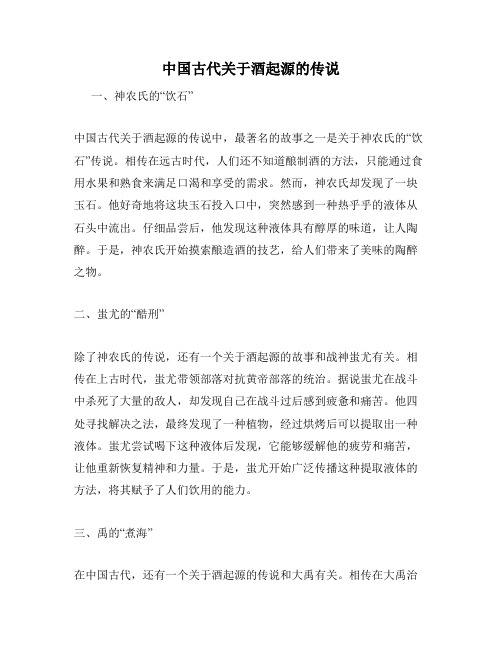 中国古代关于酒起源的传说

一、神农氏的“饮石”

中国古代关于酒起源的传说中，最著名的故事之一是关于神农氏的“饮石”传说。相传在远古时代，人们还不知道酿制酒的方法，只能通过食用水果和熟食来满足口渴和享受的需求。然而，神农氏却发现了一块玉石。他好奇地将这块玉石投入口中，突然感到一种热乎乎的液体从石头中流出。仔细品尝后，他发现这种液体具有醇厚的味道，让人陶醉。于是，神农氏开始摸索酿造酒的技艺，给人们带来了美味的陶醉之物。

二、蚩尤的“酷刑”

除了神农氏的传说，还有一个关于酒起源的故事和战神蚩尤有关。相传在上古时代，蚩尤带领部落对抗黄帝部落的统治。据说蚩尤在战斗中杀死了大量的敌人，却发现自己在战斗过后感到疲惫和痛苦。他四处寻找解决之法，最终发现了一种植物，经过烘烤后可以提取出一种液体。蚩尤尝试喝下这种液体后发现，它能够缓解他的疲劳和痛苦，让他重新恢复精神和力量。于是，蚩尤开始广泛传播这种提取液体的方法，将其赋予了人们饮用的能力。

三、禹的“煮海”

在中国古代，还有一个关于酒起源的传说和大禹有关。相传在大禹治